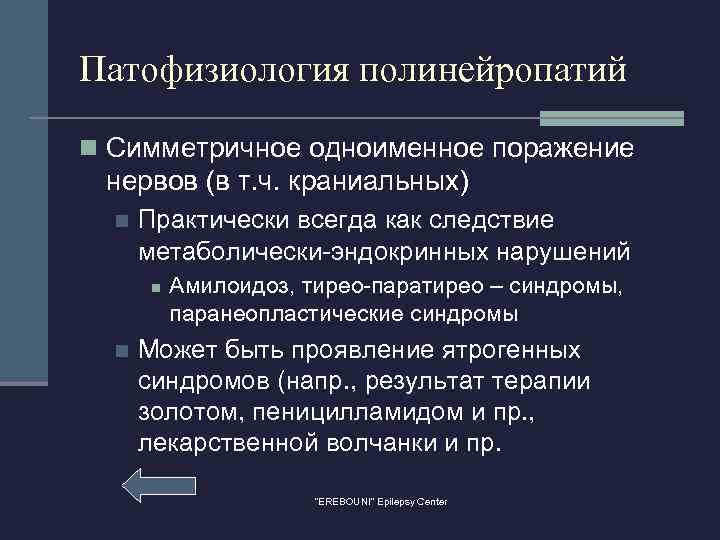 Патофизиология полинейропатий

Симметричное одноименное поражение нервов (в т.ч. краниальных)

Практически всегда как следствие метаболически-эндокринных нарушений

Амилоидоз, тирео-паратирео – синдромы, паранеопластические синдромы

Может быть проявление ятрогенных синдромов (напр., результат терапии золотом, пеницилламидом и пр., лекарственной волчанки и пр.

"EREBOUNI" Epilepsy Center